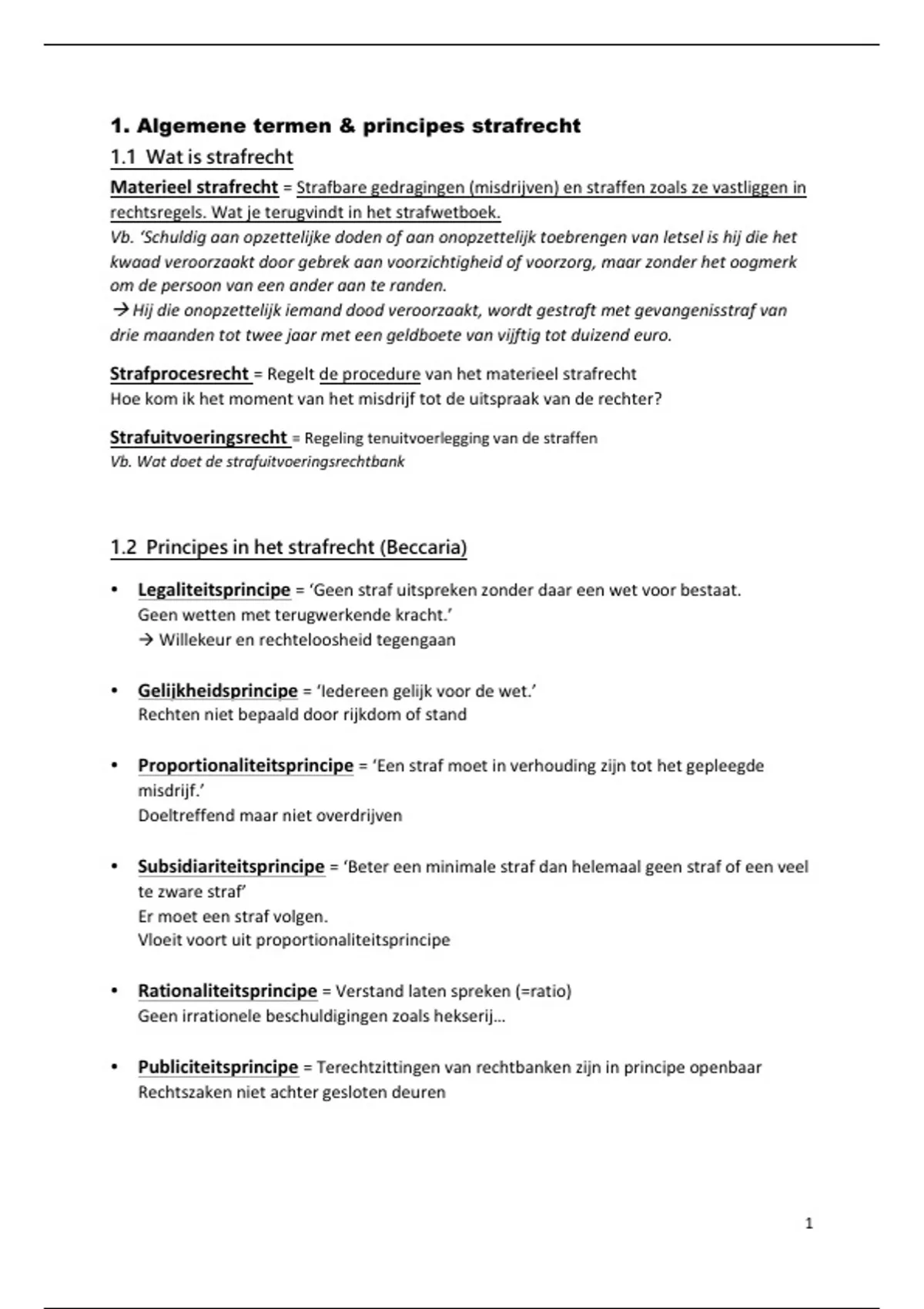 1. Algemene termen & principes strafrecht

1.1 Wat is strafrecht

Materieel strafrecht = Strafbare gedragingen (misdrijven) en straffen zoals ze vastliggen in rechtsregels. Wat je terugvindt in het strafwetboek.
Vb. 'Schuldig aan opzettelijke doden of aan onopzettelijk toebrengen van letsel is hij die het kwaad veroorzaakt door gebrek aan voorzichtigheid of voorzorg, maar zonder het oogmerk om de persoon van een ander aan te randen.
→ Hij die onopzettelijk iemand dood veroorzaakt, wordt gestraft met gevangenisstraf van drie maanden tot twee jaar met een geldboete van vijftig tot duizend euro.

Strafprocesrecht = Regelt de procedure van het materieel strafrecht
Hoe kom ik het moment van het misdrijf tot de uitspraak van de rechter?

Strafuitvoeringsrecht = Regeling tenuitvoerlegging van de straffen
Vb. Wat doet de strafuitvoeringsrechtbank

1.2 Principes in het strafrecht (Beccaria)

• Legaliteitsprincipe = 'Geen straf uitspreken zonder daar een wet voor bestaat. Geen wetten met terugwerkende kracht.'
→ Willekeur en rechteloosheid tegengaan

• Gelijkheidsprincipe = 'Iedereen gelijk voor de wet.'
Rechten niet bepaald door rijkdom of stand

• Proportionaliteitsprincipe = 'Een straf moet in verhouding zijn tot het gepleegde misdrijf.'
Doeltreffend maar niet overdrijven

• Subsidiariteitsprincipe = 'Beter een minimale straf dan helemaal geen straf of een veel te zware straf'
Er moet een straf volgen.
Vloeit voort uit proportionaliteitsprincipe

• Rationaliteitsprincipe = Verstand laten spreken (=ratio)
Geen irrationele beschuldigingen zoals hekserij…

• Publiciteitsprincipe = Terechtzittingen van rechtbanken zijn in principe openbaar
Rechtszaken niet achter gesloten deuren

1